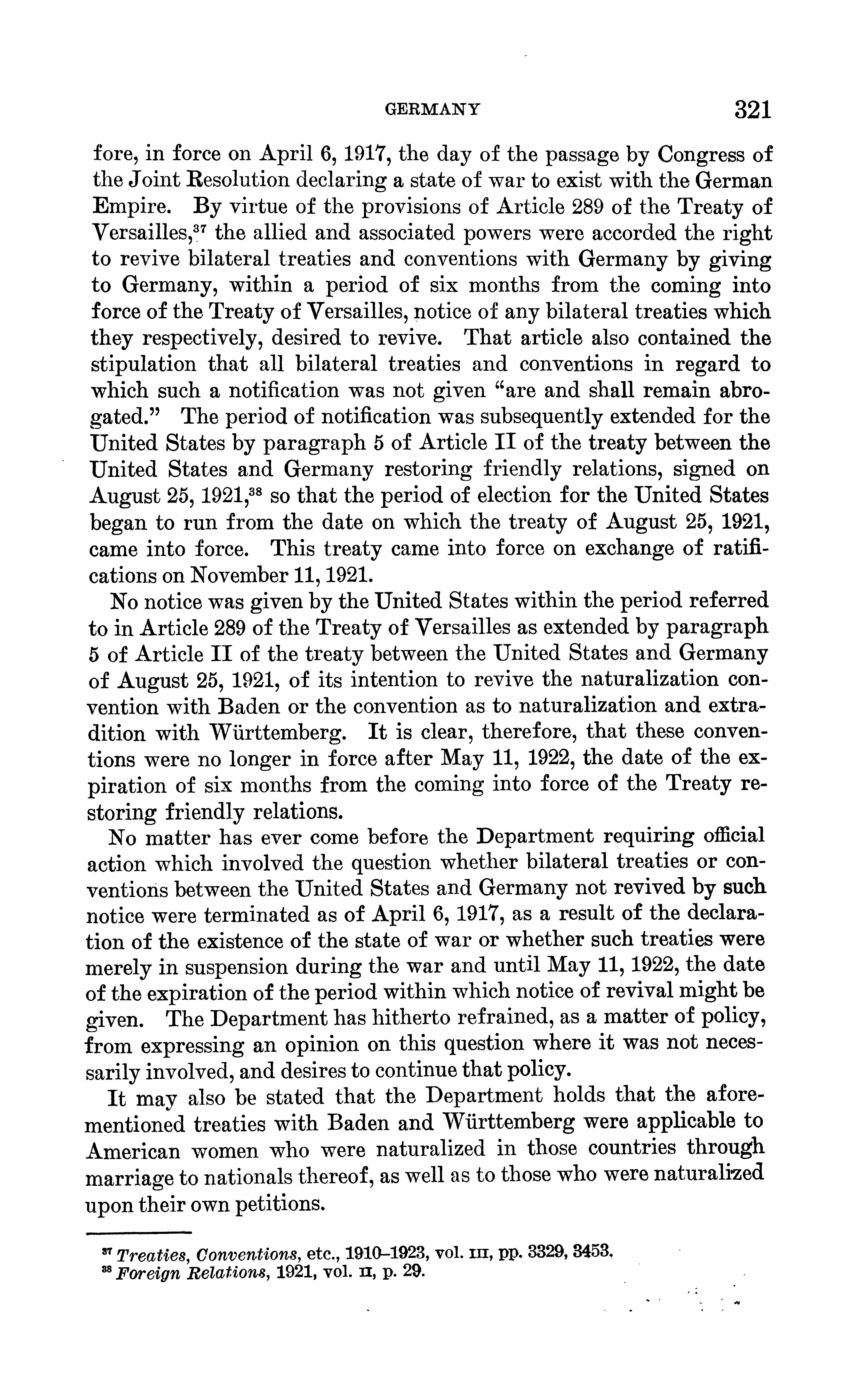 GERMANY 321

fore, in force on April 6, 1917, the day of the passage by Congress of the Joint Resolution declaring a state of war to exist with the German Empire. By virtue of the provisions of Article 289 of the Treaty of Versailles,$^{37}$ the allied and associated powers were accorded the right to revive bilateral treaties and conventions with Germany by giving to Germany, within a period of six months from the coming into force of the Treaty of Versailles, notice of any bilateral treaties which they respectively, desired to revive. That article also contained the stipulation that all bilateral treaties and conventions in regard to which such a notification was not given "are and shall remain abrogated." The period of notification was subsequently extended for the United States by paragraph 5 of Article II of the treaty between the United States and Germany restoring friendly relations, signed on August 25, 1921,$^{38}$ so that the period of election for the United States began to run from the date on which the treaty of August 25, 1921, came into force. This treaty came into force on exchange of ratifications on November 11, 1921.

No notice was given by the United States within the period referred to in Article 289 of the Treaty of Versailles as extended by paragraph 5 of Article II of the treaty between the United States and Germany of August 25, 1921, of its intention to revive the naturalization convention with Baden or the convention as to naturalization and extradition with Württemberg. It is clear, therefore, that these conventions were no longer in force after May 11, 1922, the date of the expiration of six months from the coming into force of the Treaty restoring friendly relations.

No matter has ever come before the Department requiring official action which involved the question whether bilateral treaties or conventions between the United States and Germany not revived by such notice were terminated as of April 6, 1917, as a result of the declaration of the existence of the state of war or whether such treaties were merely in suspension during the war and until May 11, 1922, the date of the expiration of the period within which notice of revival might be given. The Department has hitherto refrained, as a matter of policy, from expressing an opinion on this question where it was not necessarily involved, and desires to continue that policy.

It may also be stated that the Department holds that the aforementioned treaties with Baden and Württemberg were applicable to American women who were naturalized in those countries through marriage to nationals thereof, as well as to those who were naturalized upon their own petitions.

$^{37}$ Treaties, Conventions, etc., 1910–1923, vol. III, pp. 3329, 3453.
$^{38}$ Foreign Relations, 1921, vol. II, p. 29.